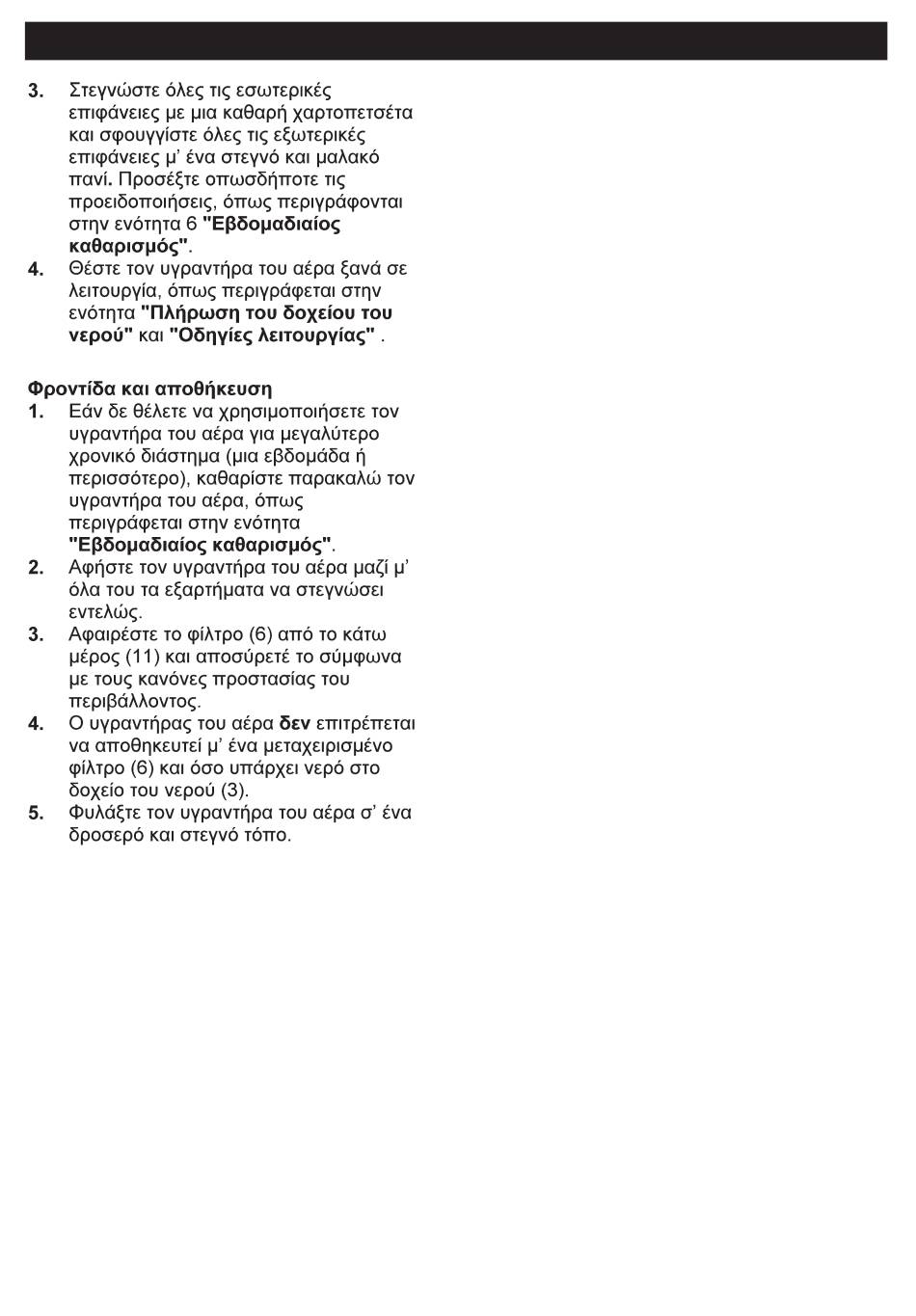 3. Στεγνώστε όλες τις εσωτερικές επιφάνειες με μια καθαρή χαρτοπετσέτα και σφουγγίστε όλες τις εξωτερικές επιφάνειες μ' ένα στεγνό και μαλακό πανί. Προσέξτε οπωσδήποτε τις προειδοποιήσεις, όπως περιγράφονται στην ενότητα 6 "Εβδομαδιαίος καθαρισμός".
4. Θέστε τον υγραντήρα του αέρα ξανά σε λειτουργία, όπως περιγράφεται στην ενότητα "Πλήρωση του δοχείου του νερού" και "Οδηγίες λειτουργίας" .

Φροντίδα και αποθήκευση
1. Εάν δε θέλετε να χρησιμοποιήσετε τον υγραντήρα του αέρα για μεγαλύτερο χρονικό διάστημα (μια εβδομάδα ή περισσότερο), καθαρίστε παρακαλώ τον υγραντήρα του αέρα, όπως περιγράφεται στην ενότητα "Εβδομαδιαίος καθαρισμός".
2. Αφήστε τον υγραντήρα του αέρα μαζί μ' όλα του τα εξαρτήματα να στεγνώσει εντελώς.
3. Αφαιρέστε το φίλτρο (6) από το κάτω μέρος (11) και αποσύρετέ το σύμφωνα με τους κανόνες προστασίας του περιβάλλοντος.
4. Ο υγραντήρας του αέρα δεν επιτρέπεται να αποθηκευτεί μ' ένα μεταχειρισμένο φίλτρο (6) και όσο υπάρχει νερό στο δοχείο του νερού (3).
5. Φυλάξτε τον υγραντήρα του αέρα σ' ένα δροσερό και στεγνό τόπο.